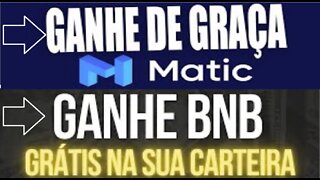 GANHE DE GRAÇA
Matic
GANHE BNB
GRÁTIS NA SUA CARTEIRA